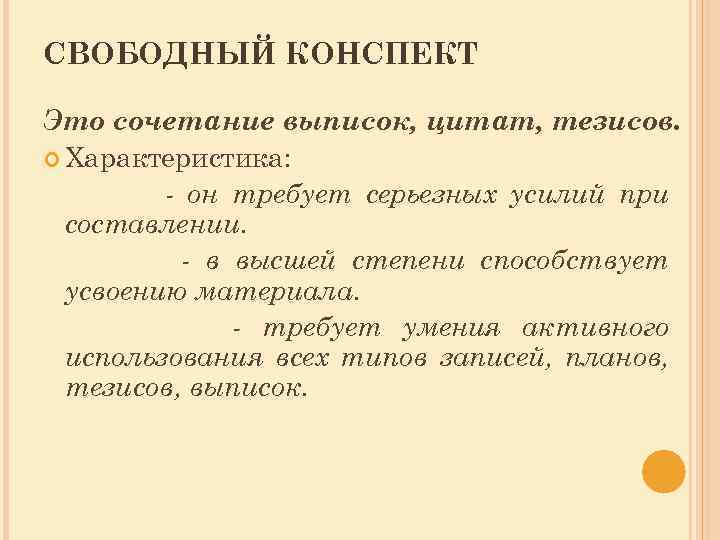 СВОБОДНЫЙ КОНСПЕКТ

Это сочетание выписок, цитат, тезисов.

Характеристика:

- он требует серьезных усилий при составлении.

- в высшей степени способствует усвоению материала.

- требует умения активного использования всех типов записей, планов, тезисов, выписок.